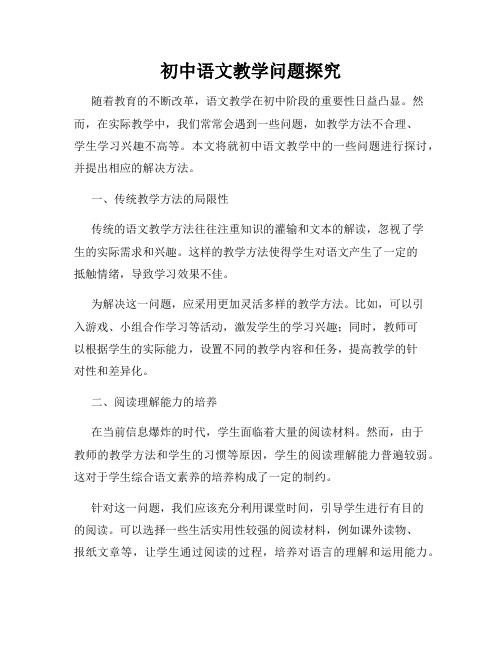 初中语文教学问题探究

随着教育的不断改革，语文教学在初中阶段的重要性日益凸显。然而，在实际教学中，我们常常会遇到一些问题，如教学方法不合理、学生学习兴趣不高等。本文将就初中语文教学中的一些问题进行探讨，并提出相应的解决方法。

一、传统教学方法的局限性

传统的语文教学方法往往注重知识的灌输和文本的解读，忽视了学生的实际需求和兴趣。这样的教学方法使得学生对语文产生了一定的抵触情绪，导致学习效果不佳。

为解决这一问题，应采用更加灵活多样的教学方法。比如，可以引入游戏、小组合作学习等活动，激发学生的学习兴趣；同时，教师可以根据学生的实际能力，设置不同的教学内容和任务，提高教学的针对性和差异化。

二、阅读理解能力的培养

在当前信息爆炸的时代，学生面临着大量的阅读材料。然而，由于教师的教学方法和学生的习惯等原因，学生的阅读理解能力普遍较弱。这对于学生综合语文素养的培养构成了一定的制约。

针对这一问题，我们应该充分利用课堂时间，引导学生进行有目的的阅读。可以选择一些生活实用性较强的阅读材料，例如课外读物、报纸文章等，让学生通过阅读的过程，培养对语言的理解和运用能力。